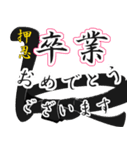 押忍
卒業
おめでとう
ございます